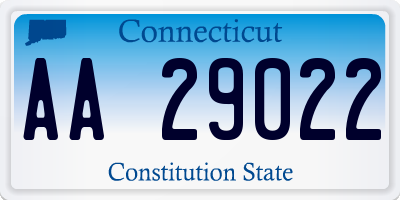 Connecticut

AA 29022

Constitution State